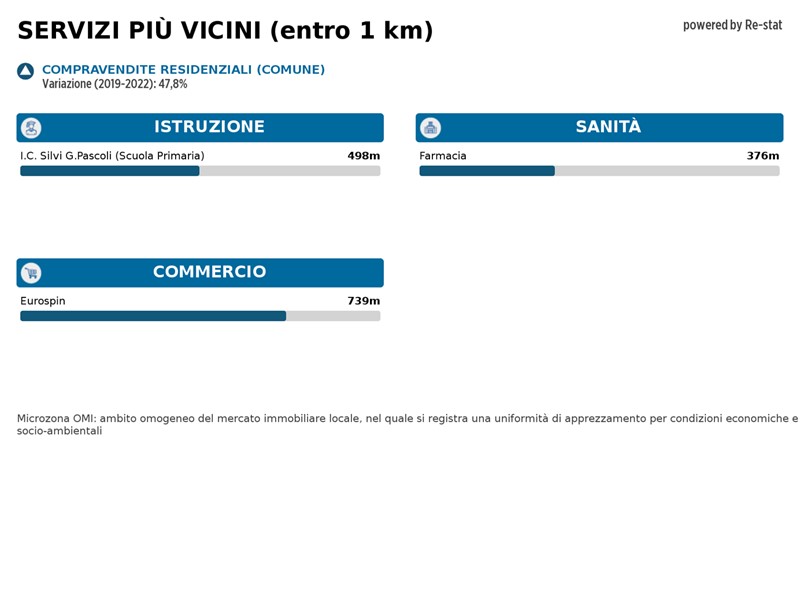 SERVIZI PIÙ VICINI (entro 1 km)

powered by Re-stat

COMPRAVENDITE RESIDENZIALI (COMUNE)
Variazione (2019-2022): 47,8%

ISTRUZIONE

I.C. Silvi G.Pascoli (Scuola Primaria) 498m

SANITÀ

Farmacia 376m

COMMERCIO

Eurospin 739m

Microzona OMI: ambito omogeneo del mercato immobiliare locale, nel quale si registra una uniformità di apprezzamento per condizioni economiche e socio-ambientali